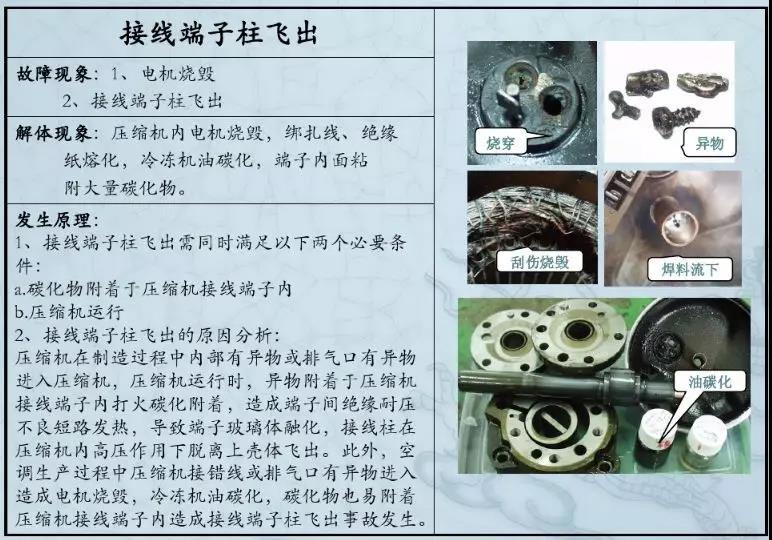 接线端子柱飞出

故障现象：1、电机烧毁
2、接线端子柱飞出

解体现象：压缩机内电机烧毁，绑扎线、绝缘纸熔化，冷冻机油碳化，端子内面粘附大量碳化物。

发生原理：
1、接线端子柱飞出需同时满足以下两个必要条件：
a.碳化物附着于压缩机接线端子内
b.压缩机运行
2、接线端子柱飞出的原因分析：
压缩机在制造过程中内部有异物或排气口有异物进入压缩机，压缩机运行时，异物附着于压缩机接线端子内打火碳化附着，造成端子间绝缘耐压不良短路发热，导致端子玻璃体融化，接线柱在压缩机内高压作用下脱离上壳体飞出。此外，空调生产过程中压缩机接错线或排气口有异物进入造成电机烧毁，冷冻机油碳化，碳化物也易附着压缩机接线端子内造成接线端子柱飞出事故发生。

烧穿

异物

刮伤烧毁

焊料流下

油碳化